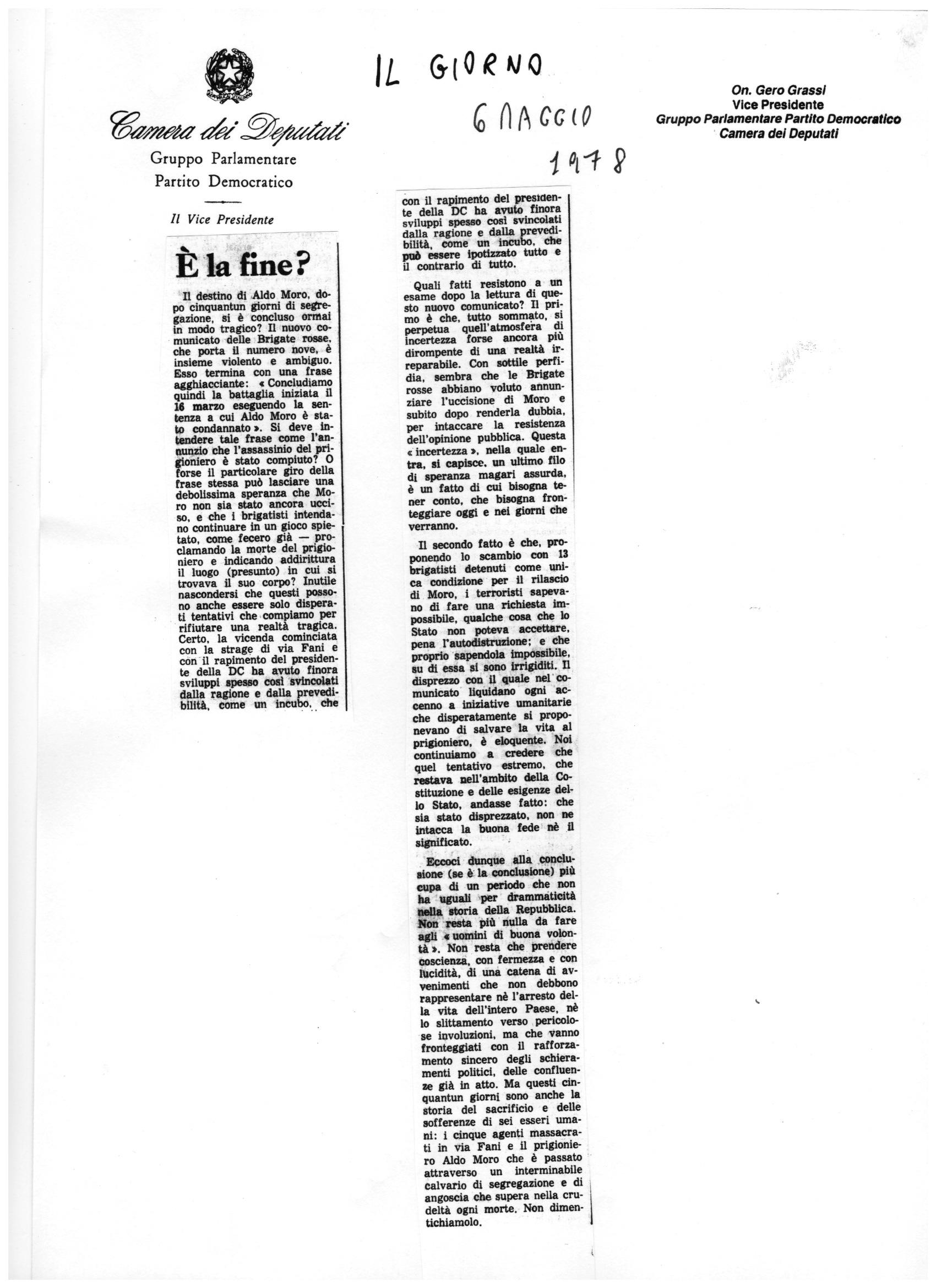 REPUBBLICA ITALIANA

Camera dei Deputati
Gruppo Parlamentare
Partito Democratico

Il Vice Presidente

IL GIORNO
6 MAGGIO
1978

On. Gero Grassi
Vice Presidente
Gruppo Parlamentare Partito Democratico
Camera dei Deputati

È la fine?

Il destino di Aldo Moro, dopo cinquantun giorni di segregazione, si è concluso ormai in modo tragico? Il nuovo comunicato delle Brigate rosse, che porta il numero nove, è insieme violento e ambiguo. Esso termina con una frase agghiacciante: « Concludiamo quindi la battaglia iniziata il 16 marzo eseguendo la sentenza a cui Aldo Moro è stato condannato ». Si deve intendere tale frase come l'annunzio che l'assassinio del prigioniero è stato compiuto? O forse il particolare giro della frase stessa può lasciare una debolissima speranza che Moro non sia stato ancora ucciso, e che i brigatisti intendano continuare in un gioco spietato, come fecero già — proclamando la morte del prigioniero e indicando addirittura il luogo (presunto) in cui si trovava il suo corpo? Inutile nascondersi che questi possono anche essere solo disperati tentativi che compiamo per rifiutare una realtà tragica. Certo, la vicenda cominciata con la strage di via Fani e con il rapimento del presidente della DC ha avuto finora sviluppi spesso così svincolati dalla ragione e dalla prevedibilità, come un incubo, che

con il rapimento del presidente della DC ha avuto finora sviluppi spesso così svincolati dalla ragione e dalla prevedibilità, come un incubo, che può essere ipotizzato tutto e il contrario di tutto.

Quali fatti resistono a un esame dopo la lettura di questo nuovo comunicato? Il primo è che, tutto sommato, si perpetua quell'atmosfera di incertezza forse ancora più dirompente di una realtà irreparabile. Con sottile perfidia, sembra che le Brigate rosse abbiano voluto annunziare l'uccisione di Moro e subito dopo renderla dubbia, per intaccare la resistenza dell'opinione pubblica. Questa « incertezza », nella quale entra, si capisce, un ultimo filo di speranza magari assurda, è un fatto di cui bisogna tener conto, che bisogna fronteggiare oggi e nei giorni che verranno.

Il secondo fatto è che, proponendo lo scambio con 13 brigatisti detenuti come unica condizione per il rilascio di Moro, i terroristi sapevano di fare una richiesta impossibile, qualche cosa che lo Stato non poteva accettare, pena l'autodistruzione; e che proprio sapendola impossibile, su di essa si sono irrigiditi. Il disprezzo con il quale nel comunicato liquidano ogni accenno a iniziative umanitarie che disperatamente si proponevano di salvare la vita al prigioniero, è eloquente. Noi continuiamo a credere che quel tentativo estremo, che restava nell'ambito della Costituzione e delle esigenze dello Stato, andasse fatto: che sia stato disprezzato, non ne intacca la buona fede nè il significato.

Eccoci dunque alla conclusione (se è la conclusione) più cupa di un periodo che non ha uguali per drammaticità nella storia della Repubblica. Non resta più nulla da fare agli « uomini di buona volontà ». Non resta che prendere coscienza, con fermezza e con lucidità, di una catena di avvenimenti che non debbono rappresentare nè l'arresto della vita dell'intero Paese, nè lo slittamento verso pericolose involuzioni, ma che vanno fronteggiati con il rafforzamento sincero degli schieramenti politici, delle confluenze già in atto. Ma questi cinquantun giorni sono anche la storia del sacrificio e delle sofferenze di sei esseri umani: i cinque agenti massacrati in via Fani e il prigioniero Aldo Moro che è passato attraverso un interminabile calvario di segregazione e di angoscia che supera nella crudeltà ogni morte. Non dimentichiamolo.